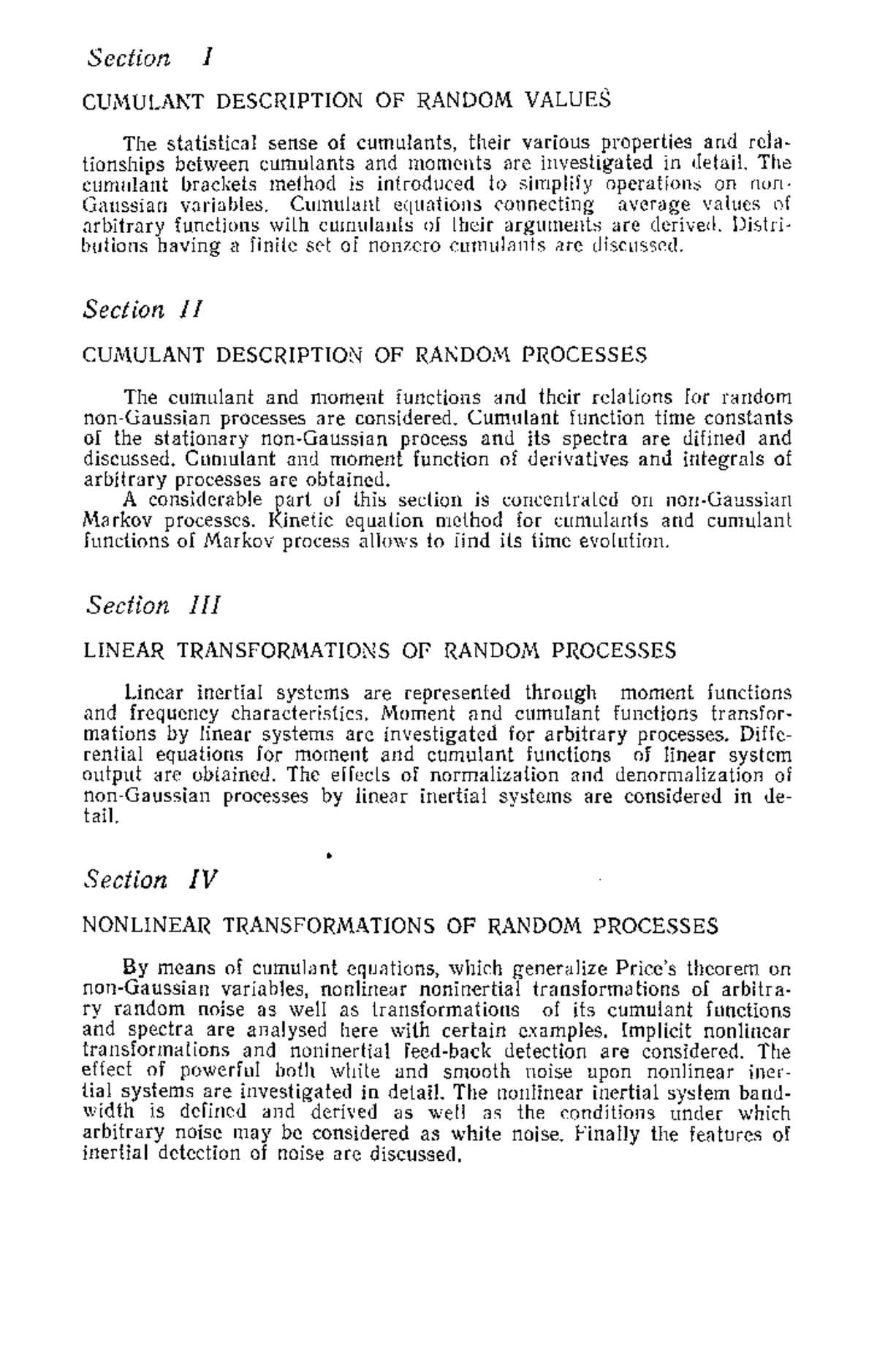 Section I

CUMULANT DESCRIPTION OF RANDOM VALUES

The statistical sense of cumulants, their various properties and relationships between cumulants and moments are investigated in detail. The cumulant brackets method is introduced to simplify operations on non-Gaussian variables. Cumulant equations connecting average values of arbitrary functions with cumulants of their arguments are derived. Distributions having a finite set of nonzero cumulants are discussed.

Section II

CUMULANT DESCRIPTION OF RANDOM PROCESSES

The cumulant and moment functions and their relations for random non-Gaussian processes are considered. Cumulant function time constants of the stationary non-Gaussian process and its spectra are difined and discussed. Cumulant and moment function of derivatives and integrals of arbitrary processes are obtained.
A considerable part of this section is concentrated on non-Gaussian Markov processes. Kinetic equation method for cumulants and cumulant functions of Markov process allows to find its time evolution.

Section III

LINEAR TRANSFORMATIONS OF RANDOM PROCESSES

Linear inertial systems are represented through moment functions and frequency characteristics. Moment and cumulant functions transformations by linear systems are investigated for arbitrary processes. Differential equations for moment and cumulant functions of linear system output are obtained. The effects of normalization and denormalization of non-Gaussian processes by linear inertial systems are considered in detail.

Section IV

NONLINEAR TRANSFORMATIONS OF RANDOM PROCESSES

By means of cumulant equations, which generalize Price's theorem on non-Gaussian variables, nonlinear noninertial transformations of arbitrary random noise as well as transformations of its cumulant functions and spectra are analysed here with certain examples. Implicit nonlinear transformations and noninertial feed-back detection are considered. The effect of powerful both white and smooth noise upon nonlinear inertial systems are investigated in detail. The nonlinear inertial system bandwidth is defined and derived as well as the conditions under which arbitrary noise may be considered as white noise. Finally the features of inertial detection of noise are discussed.